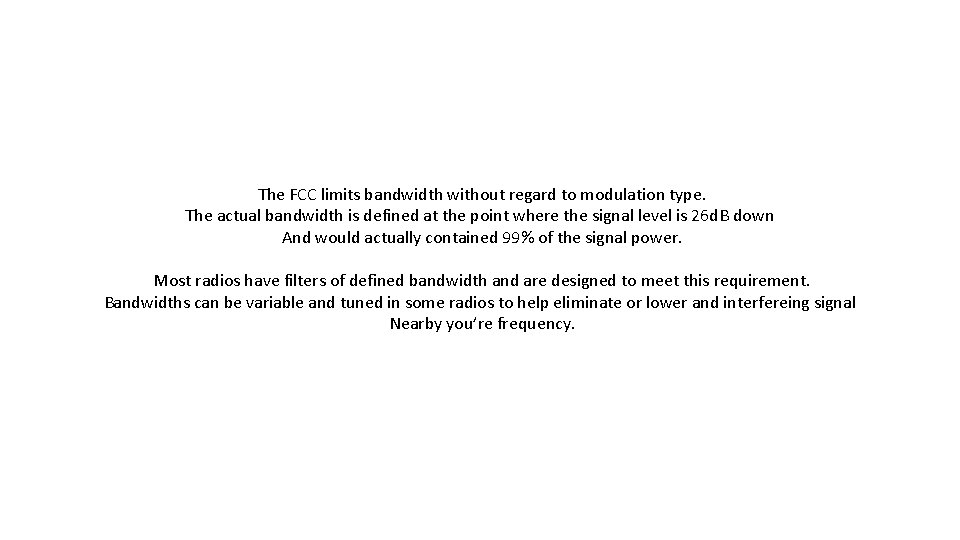 The FCC limits bandwidth without regard to modulation type.
The actual bandwidth is defined at the point where the signal level is 26dB down
And would actually contained 99% of the signal power.

Most radios have filters of defined bandwidth and are designed to meet this requirement.
Bandwidths can be variable and tuned in some radios to help eliminate or lower and interfereing signal
Nearby you're frequency.